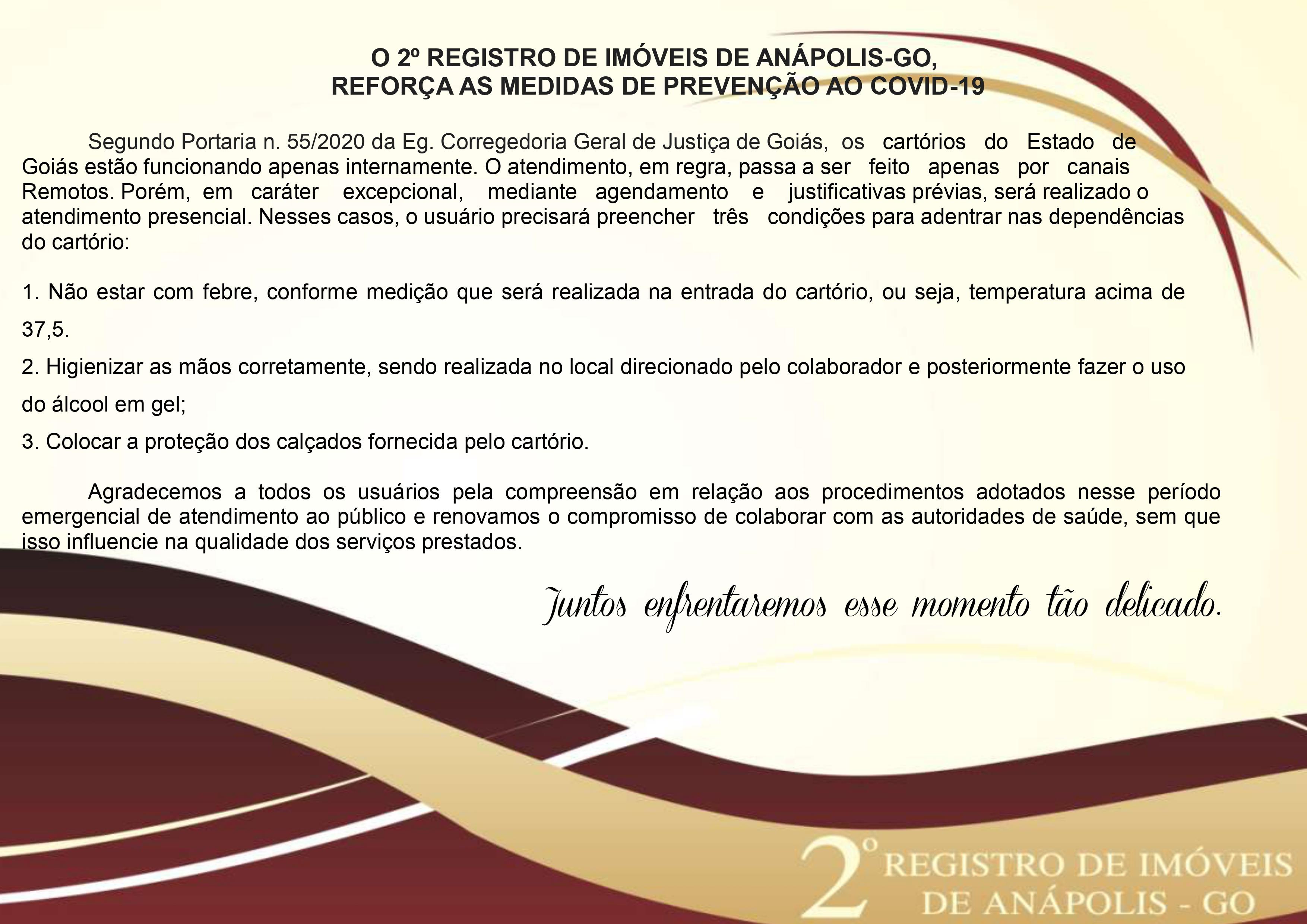 O 2º REGISTRO DE IMÓVEIS DE ANÁPOLIS-GO,
REFORÇA AS MEDIDAS DE PREVENÇÃO AO COVID-19

Segundo Portaria n. 55/2020 da Eg. Corregedoria Geral de Justiça de Goiás, os cartórios do Estado de Goiás estão funcionando apenas internamente. O atendimento, em regra, passa a ser feito apenas por canais Remotos. Porém, em caráter excepcional, mediante agendamento e justificativas prévias, será realizado o atendimento presencial. Nesses casos, o usuário precisará preencher três condições para adentrar nas dependências do cartório:

1. Não estar com febre, conforme medição que será realizada na entrada do cartório, ou seja, temperatura acima de 37,5.

2. Higienizar as mãos corretamente, sendo realizada no local direcionado pelo colaborador e posteriormente fazer o uso do álcool em gel;

3. Colocar a proteção dos calçados fornecida pelo cartório.

Agradecemos a todos os usuários pela compreensão em relação aos procedimentos adotados nesse período emergencial de atendimento ao público e renovamos o compromisso de colaborar com as autoridades de saúde, sem que isso influencie na qualidade dos serviços prestados.

Juntos enfrentaremos esse momento tão delicado.

2º REGISTRO DE IMÓVEIS
DE ANÁPOLIS - GO